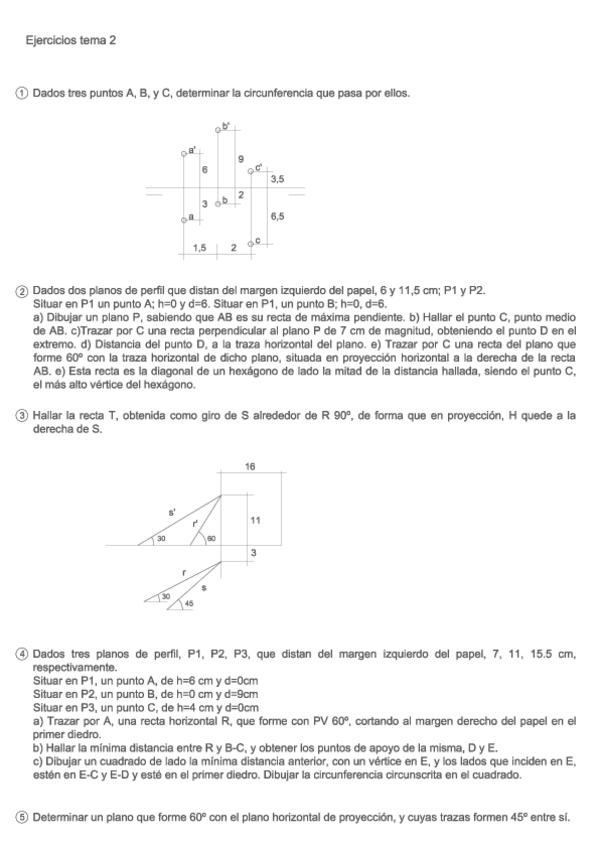 Ejercicios tema 2

① Dados tres puntos A, B, y C, determinar la circunferencia que pasa por ellos.

b'
a'
9
6
c'
3,5
2
3
b
a
6,5
c
1,5
2

② Dados dos planos de perfil que distan del margen izquierdo del papel, 6 y 11,5 cm; P1 y P2.
Situar en P1 un punto A; h=0 y d=6. Situar en P1, un punto B; h=0, d=6.
a) Dibujar un plano P, sabiendo que AB es su recta de máxima pendiente. b) Hallar el punto C, punto medio de AB. c)Trazar por C una recta perpendicular al plano P de 7 cm de magnitud, obteniendo el punto D en el extremo. d) Distancia del punto D, a la traza horizontal del plano. e) Trazar por C una recta del plano que forme 60º con la traza horizontal de dicho plano, situada en proyección horizontal a la derecha de la recta AB. e) Esta recta es la diagonal de un hexágono de lado la mitad de la distancia hallada, siendo el punto C, el más alto vértice del hexágono.

③ Hallar la recta T, obtenida como giro de S alrededor de R 90º, de forma que en proyección, H quede a la derecha de S.

16
s'
r'
11
30
60
3
r
s
30
45

④ Dados tres planos de perfil, P1, P2, P3, que distan del margen izquierdo del papel, 7, 11, 15.5 cm, respectivamente.
Situar en P1, un punto A, de h=6 cm y d=0cm
Situar en P2, un punto B, de h=0 cm y d=9cm
Situar en P3, un punto C, de h=4 cm y d=0cm
a) Trazar por A, una recta horizontal R, que forme con PV 60º, cortando al margen derecho del papel en el primer diedro.
b) Hallar la mínima distancia entre R y B-C, y obtener los puntos de apoyo de la misma, D y E.
c) Dibujar un cuadrado de lado la mínima distancia anterior, con un vértice en E, y los lados que inciden en E, estén en E-C y E-D y esté en el primer diedro. Dibujar la circunferencia circunscrita en el cuadrado.

⑤ Determinar un plano que forme 60º con el plano horizontal de proyección, y cuyas trazas formen 45º entre sí.